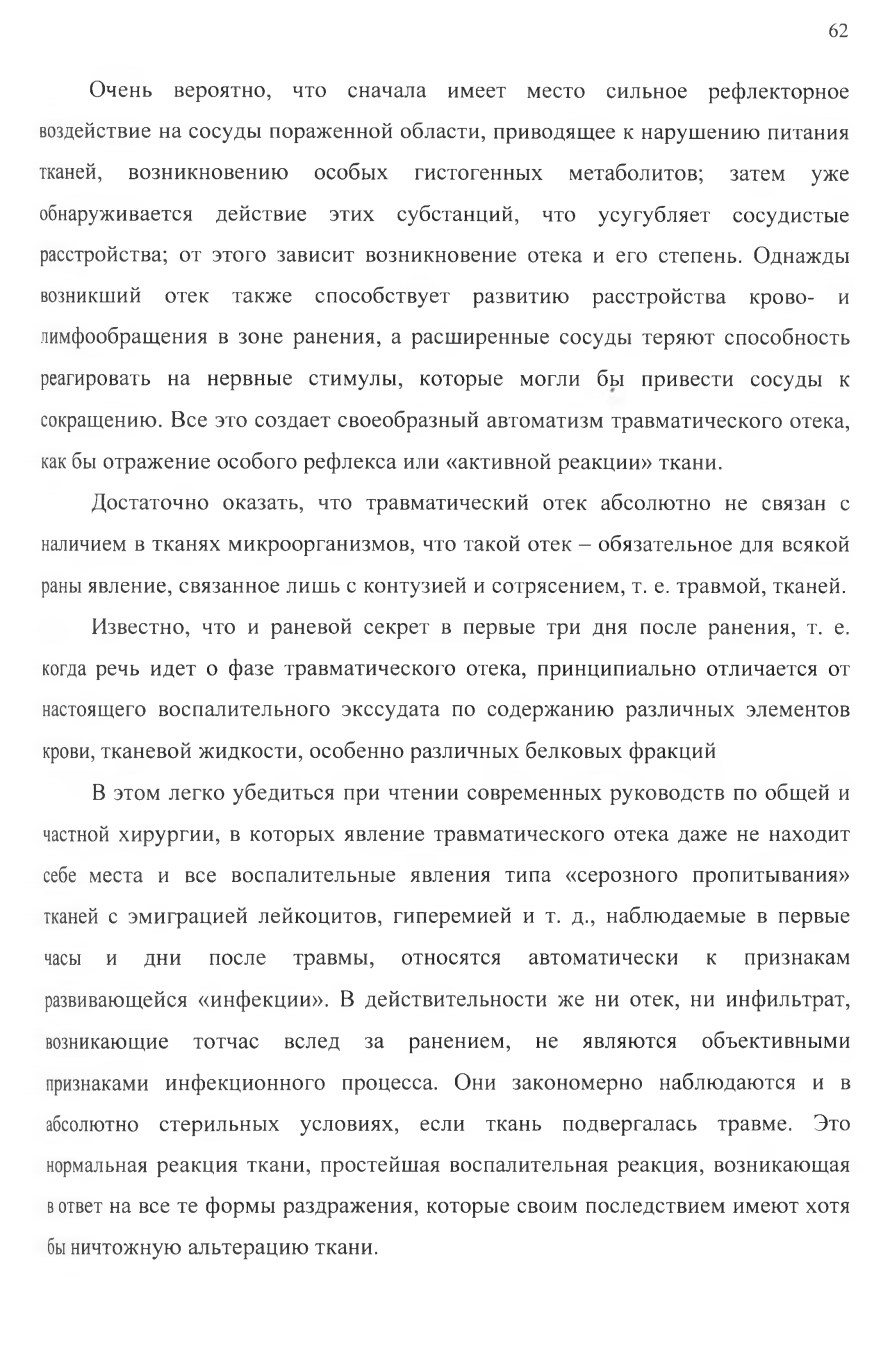 62

Очень вероятно, что сначала имеет место сильное рефлекторное воздействие на сосуды пораженной области, приводящее к нарушению питания тканей, возникновению особых гистогенных метаболитов; затем уже обнаруживается действие этих субстанций, что усугубляет сосудистые расстройства; от этого зависит возникновение отека и его степень. Однажды возникший отек также способствует развитию расстройства крово- и лимфообращения в зоне ранения, а расширенные сосуды теряют способность реагировать на нервные стимулы, которые могли бы привести сосуды к сокращению. Все это создает своеобразный автоматизм травматического отека, как бы отражение особого рефлекса или «активной реакции» ткани.

Достаточно оказать, что травматический отек абсолютно не связан с наличием в тканях микроорганизмов, что такой отек – обязательное для всякой раны явление, связанное лишь с контузией и сотрясением, т. е. травмой, тканей.

Известно, что и раневой секрет в первые три дня после ранения, т. е. когда речь идет о фазе травматического отека, принципиально отличается от настоящего воспалительного экссудата по содержанию различных элементов крови, тканевой жидкости, особенно различных белковых фракций

В этом легко убедиться при чтении современных руководств по общей и частной хирургии, в которых явление травматического отека даже не находит себе места и все воспалительные явления типа «серозного пропитывания» тканей с эмиграцией лейкоцитов, гиперемией и т. д., наблюдаемые в первые часы и дни после травмы, относятся автоматически к признакам развивающейся «инфекции». В действительности же ни отек, ни инфильтрат, возникающие тотчас вслед за ранением, не являются объективными признаками инфекционного процесса. Они закономерно наблюдаются и в абсолютно стерильных условиях, если ткань подвергалась травме. Это нормальная реакция ткани, простейшая воспалительная реакция, возникающая в ответ на все те формы раздражения, которые своим последствием имеют хотя бы ничтожную альтерацию ткани.